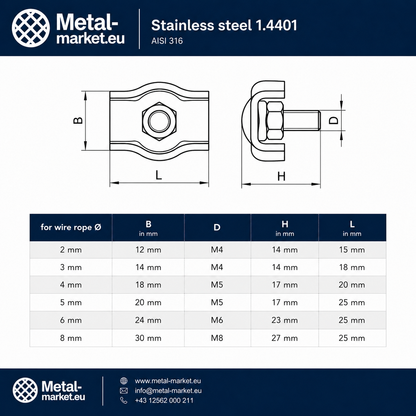 Metal-market.eu

Stainless steel 1.4401
AISI 316

B

L

D

H

| for wire rope Ø | B in mm | D | H in mm | L in mm |
|---|---|---|---|---|
| 2 mm | 12 mm | M4 | 14 mm | 15 mm |
| 3 mm | 14 mm | M4 | 14 mm | 18 mm |
| 4 mm | 18 mm | M5 | 17 mm | 20 mm |
| 5 mm | 20 mm | M5 | 17 mm | 25 mm |
| 6 mm | 24 mm | M6 | 23 mm | 25 mm |
| 8 mm | 30 mm | M8 | 27 mm | 25 mm |

Metal-market.eu

www.metal-market.eu
info@metal-market.eu
+43 12562 000 211